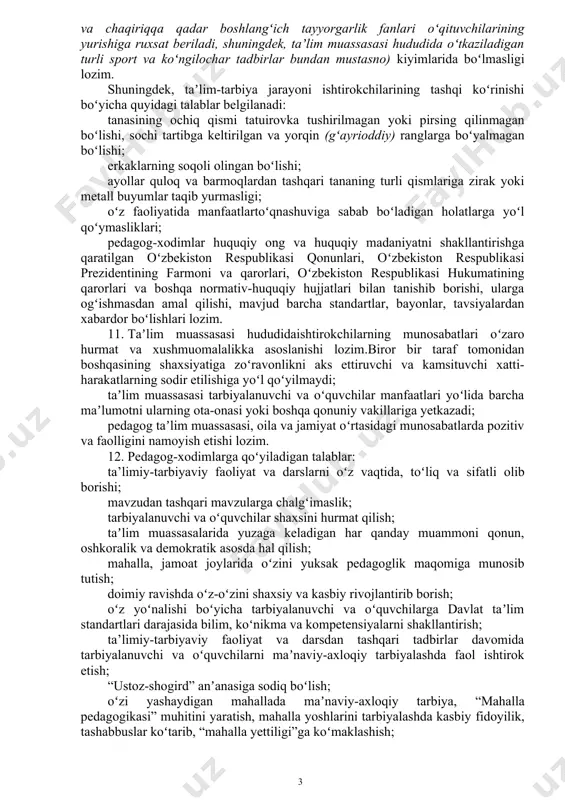 va chaqiriqqa qadar boshlang‘ich tayyorgarlik fanlari o‘qituvchilarining yurishiga ruxsat beriladi, shuningdek, ta’lim muassasasi hududida o‘tkaziladigan turli sport va ko‘ngilochar tadbirlar bundan mustasno) kiyimlarida bo‘lmasligi lozim.

Shuningdek, ta’lim-tarbiya jarayoni ishtirokchilarining tashqi ko‘rinishi bo‘yicha quyidagi talablar belgilanadi:

tanasining ochiq qismi tatuirovka tushirilmagan yoki pirsing qilinmagan bo‘lishi, sochi tartibga keltirilgan va yorqin (g‘ayrioddiy) ranglarga bo‘yalmagan bo‘lishi;

erkaklarning soqoli olingan bo‘lishi;

ayollar quloq va barmoqlardan tashqari tananing turli qismlariga zirak yoki metall buyumlar taqib yurmasligi;

o‘z faoliyatida manfaatlarto‘qnashuviga sabab bo‘ladigan holatlarga yo‘l qo‘ymasliklari;

pedagog-xodimlar huquqiy ong va huquqiy madaniyatni shakllantirishga qaratilgan O‘zbekiston Respublikasi Qonunlari, O‘zbekiston Respublikasi Prezidentining Farmoni va qarorlari, O‘zbekiston Respublikasi Hukumatining qarorlari va boshqa normativ-huquqiy hujjatlari bilan tanishib borishi, ularga og‘ishmasdan amal qilishi, mavjud barcha standartlar, bayonlar, tavsiyalardan xabardor bo‘lishlari lozim.

11. Ta’lim muassasasi hududidaishtirokchilarning munosabatlari o‘zaro hurmat va xushmuomalalikka asoslanishi lozim.Biror bir taraf tomonidan boshqasining shaxsiyatiga zo‘ravonlikni aks ettiruvchi va kamsituvchi xatti-harakatlarning sodir etilishiga yo‘l qo‘yilmaydi;

ta’lim muassasasi tarbiyalanuvchi va o‘quvchilar manfaatlari yo‘lida barcha ma’lumotni ularning ota-onasi yoki boshqa qonuniy vakillariga yetkazadi;

pedagog ta’lim muassasasi, oila va jamiyat o‘rtasidagi munosabatlarda pozitiv va faolligini namoyish etishi lozim.

12. Pedagog-xodimlarga qo‘yiladigan talablar:

ta’limiy-tarbiyaviy faoliyat va darslarni o‘z vaqtida, to‘liq va sifatli olib borishi;

mavzudan tashqari mavzularga chalg‘imaslik;

tarbiyalanuvchi va o‘quvchilar shaxsini hurmat qilish;

ta’lim muassasalarida yuzaga keladigan har qanday muammoni qonun, oshkoralik va demokratik asosda hal qilish;

mahalla, jamoat joylarida o‘zini yuksak pedagoglik maqomiga munosib tutish;

doimiy ravishda o‘z-o‘zini shaxsiy va kasbiy rivojlantirib borish;

o‘z yo‘nalishi bo‘yicha tarbiyalanuvchi va o‘quvchilarga Davlat ta’lim standartlari darajasida bilim, ko‘nikma va kompetensiyalarni shakllantirish;

ta’limiy-tarbiyaviy faoliyat va darsdan tashqari tadbirlar davomida tarbiyalanuvchi va o‘quvchilarni ma’naviy-axloqiy tarbiyalashda faol ishtirok etish;

“Ustoz-shogird” an’anasiga sodiq bo‘lish;

o‘zi yashaydigan mahallada ma’naviy-axloqiy tarbiya, “Mahalla pedagogikasi” muhitini yaratish, mahalla yoshlarini tarbiyalashda kasbiy fidoyilik, tashabbuslar ko‘tarib, “mahalla yettiligi”ga ko‘maklashish;

3